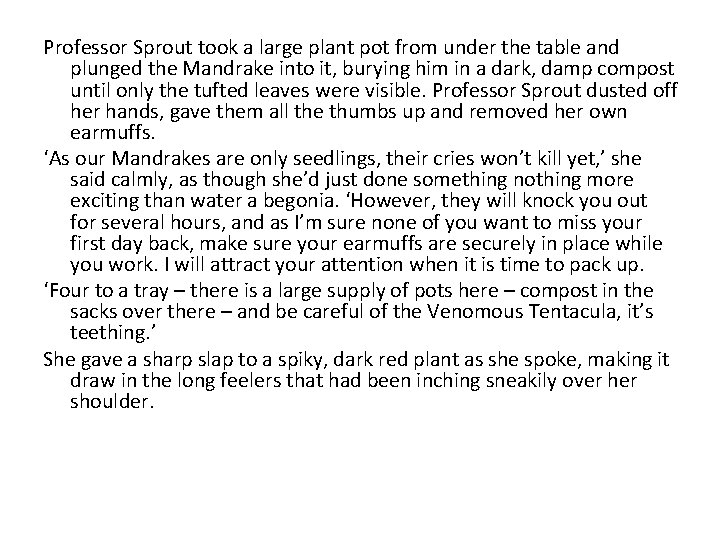 Professor Sprout took a large plant pot from under the table and plunged the Mandrake into it, burying him in a dark, damp compost until only the tufted leaves were visible. Professor Sprout dusted off her hands, gave them all the thumbs up and removed her own earmuffs.

'As our Mandrakes are only seedlings, their cries won't kill yet,' she said calmly, as though she'd just done something nothing more exciting than water a begonia. 'However, they will knock you out for several hours, and as I'm sure none of you want to miss your first day back, make sure your earmuffs are securely in place while you work. I will attract your attention when it is time to pack up.

'Four to a tray – there is a large supply of pots here – compost in the sacks over there – and be careful of the Venomous Tentacula, it's teething.'

She gave a sharp slap to a spiky, dark red plant as she spoke, making it draw in the long feelers that had been inching sneakily over her shoulder.